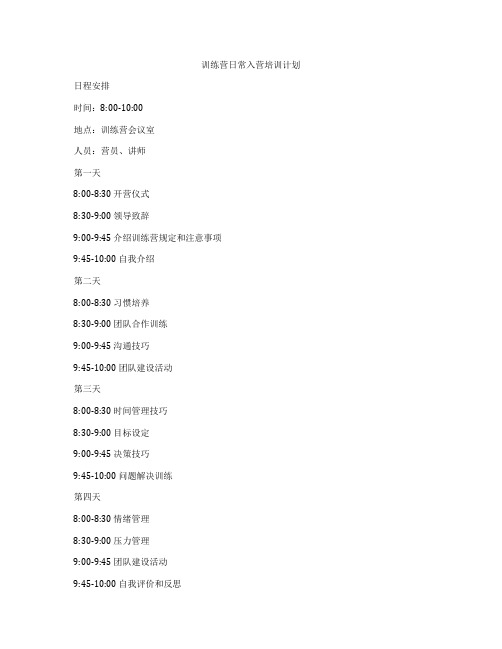 训练营日常入营培训计划

日程安排

时间：8:00-10:00

地点：训练营会议室

人员：营员、讲师

第一天

8:00-8:30 开营仪式

8:30-9:00 领导致辞

9:00-9:45 介绍训练营规定和注意事项

9:45-10:00 自我介绍

第二天

8:00-8:30 习惯培养

8:30-9:00 团队合作训练

9:00-9:45 沟通技巧

9:45-10:00 团队建设活动

第三天

8:00-8:30 时间管理技巧

8:30-9:00 目标设定

9:00-9:45 决策技巧

9:45-10:00 问题解决训练

第四天

8:00-8:30 情绪管理

8:30-9:00 压力管理

9:00-9:45 团队建设活动

9:45-10:00 自我评价和反思